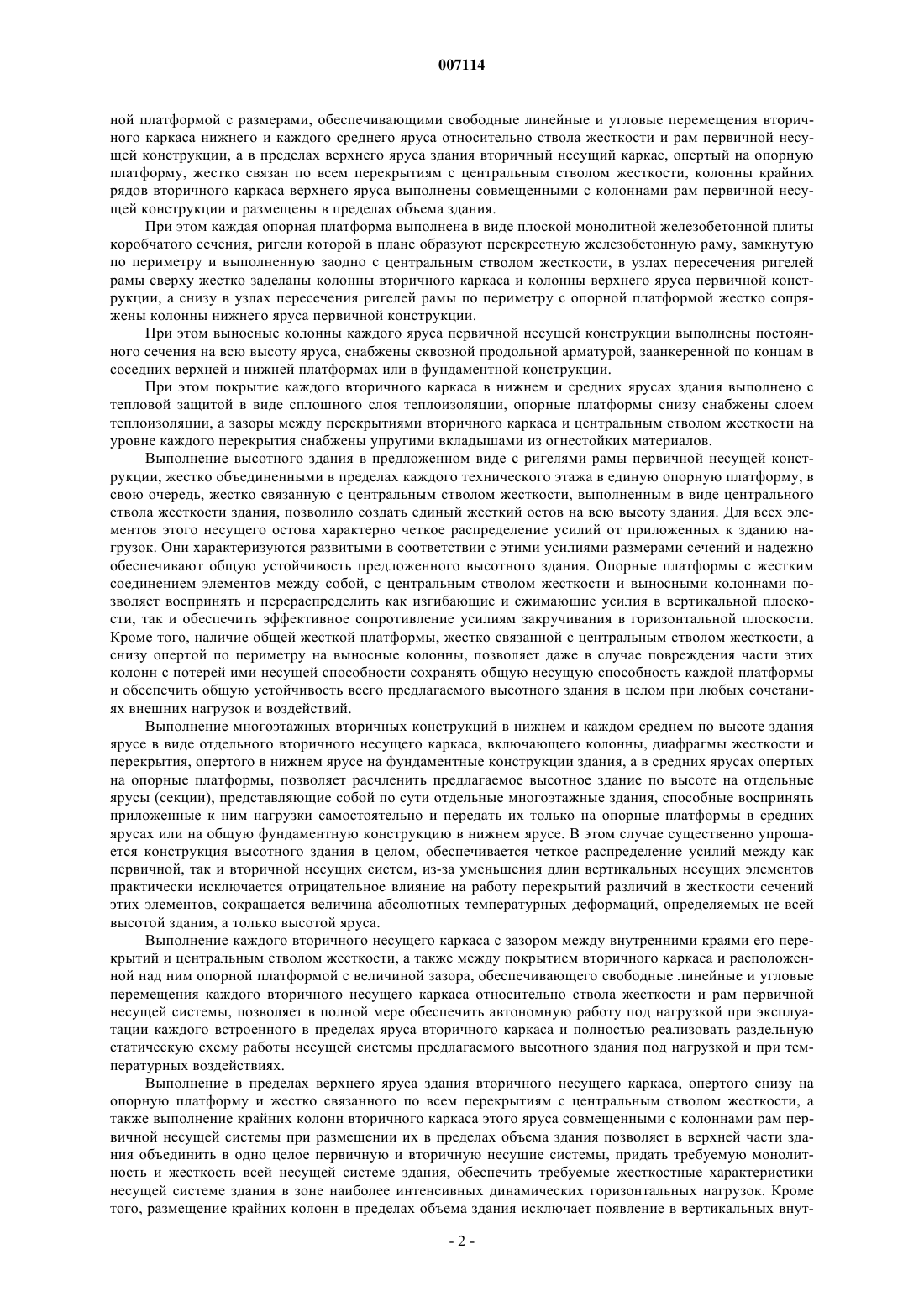 007114

ной платформой с размерами, обеспечивающими свободные линейные и угловые перемещения вторичного каркаса нижнего и каждого среднего яруса относительно ствола жесткости и рам первичной несущей конструкции, а в пределах верхнего яруса здания вторичный несущий каркас, опертый на опорную платформу, жестко связан по всем перекрытиям с центральным стволом жесткости, колонны крайних рядов вторичного каркаса верхнего яруса выполнены совмещенными с колоннами рам первичной несущей конструкции и размещены в пределах объема здания.

При этом каждая опорная платформа выполнена в виде плоской монолитной железобетонной плиты коробчатого сечения, ригели которой в плане образуют перекрестную железобетонную раму, замкнутую по периметру и выполненную заодно с центральным стволом жесткости, в узлах пересечения ригелей рамы сверху жестко заделаны колонны вторичного каркаса и колонны верхнего яруса первичной конструкции, а снизу в узлах пересечения ригелей рамы по периметру с опорной платформой жестко сопряжены колонны нижнего яруса первичной конструкции.

При этом выносные колонны каждого яруса первичной несущей конструкции выполнены постоянного сечения на всю высоту яруса, снабжены сквозной продольной арматурой, заанкеренной по концам в соседних верхней и нижней платформах или в фундаментной конструкции.

При этом покрытие каждого вторичного каркаса в нижнем и средних ярусах здания выполнено с тепловой защитой в виде сплошного слоя теплоизоляции, опорные платформы снизу снабжены слоем теплоизоляции, а зазоры между перекрытиями вторичного каркаса и центральным стволом жесткости на уровне каждого перекрытия снабжены упругими вкладышами из огнестойких материалов.

Выполнение высотного здания в предложенном виде с ригелями рамы первичной несущей конструкции, жестко объединенными в пределах каждого технического этажа в единую опорную платформу, в свою очередь, жестко связанную с центральным стволом жесткости, выполненным в виде центрального ствола жесткости здания, позволило создать единый жесткий остов на всю высоту здания. Для всех элементов этого несущего остова характерно четкое распределение усилий от приложенных к зданию нагрузок. Они характеризуются развитыми в соответствии с этими усилиями размерами сечений и надежно обеспечивают общую устойчивость предложенного высотного здания. Опорные платформы с жестким соединением элементов между собой, с центральным стволом жесткости и выносными колоннами позволяет воспринять и перераспределить как изгибающие и сжимающие усилия в вертикальной плоскости, так и обеспечить эффективное сопротивление усилиям закручивания в горизонтальной плоскости. Кроме того, наличие общей жесткой платформы, жестко связанной с центральным стволом жесткости, а снизу опертой по периметру на выносные колонны, позволяет даже в случае повреждения части этих колонн с потерей ими несущей способности сохранять общую несущую способность каждой платформы и обеспечить общую устойчивость всего предлагаемого высотного здания в целом при любых сочетаниях внешних нагрузок и воздействий.

Выполнение многоэтажных вторичных конструкций в нижнем и каждом среднем по высоте здания ярусе в виде отдельного вторичного несущего каркаса, включающего колонны, диафрагмы жесткости и перекрытия, опертого в нижнем ярусе на фундаментные конструкции здания, а в средних ярусах опертых на опорные платформы, позволяет расчленить предлагаемое высотное здание по высоте на отдельные ярусы (секции), представляющие собой по сути отдельные многоэтажные здания, способные воспринять приложенные к ним нагрузки самостоятельно и передать их только на опорные платформы в средних ярусах или на общую фундаментную конструкцию в нижнем ярусе. В этом случае существенно упрощается конструкция высотного здания в целом, обеспечивается четкое распределение усилий между как первичной, так и вторичной несущих систем, из-за уменьшения длин вертикальных несущих элементов практически исключается отрицательное влияние на работу перекрытий различий в жесткости сечений этих элементов, сокращается величина абсолютных температурных деформаций, определяемых не всей высотой здания, а только высотой яруса.

Выполнение каждого вторичного несущего каркаса с зазором между внутренними краями его перекрытий и центральным стволом жесткости, а также между покрытием вторичного каркаса и расположенной над ним опорной платформой с величиной зазора, обеспечивающего свободные линейные и угловые перемещения каждого вторичного несущего каркаса относительно ствола жесткости и рам первичной несущей системы, позволяет в полной мере обеспечить автономную работу под нагрузкой при эксплуатации каждого встроенного в пределах яруса вторичного каркаса и полностью реализовать раздельную статическую схему работы несущей системы предлагаемого высотного здания под нагрузкой и при температурных воздействиях.

Выполнение в пределах верхнего яруса здания вторичного несущего каркаса, опертого снизу на опорную платформу и жестко связанного по всем перекрытиям с центральным стволом жесткости, а также выполнение крайних колонн вторичного каркаса этого яруса совмещенными с колоннами рам первичной несущей системы при размещении их в пределах объема здания позволяет в верхней части здания объединить в одно целое первичную и вторичную несущие системы, придать требуемую монолитность и жесткость всей несущей системе здания, обеспечить требуемые жесткостные характеристики несущей системе здания в зоне наиболее интенсивных динамических горизонтальных нагрузок. Кроме того, размещение крайних колонн в пределах объема здания исключает появление в вертикальных внут-

- 2 -